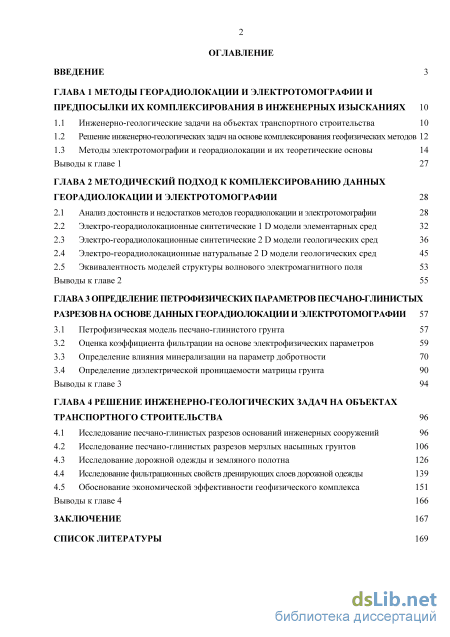 2

ОГЛАВЛЕНИЕ

ВВЕДЕНИЕ 3

ГЛАВА 1 МЕТОДЫ ГЕОРАДИОЛОКАЦИИ И ЭЛЕКТРОТОМОГРАФИИ И ПРЕДПОСЫЛКИ ИХ КОМПЛЕКСИРОВАНИЯ В ИНЖЕНЕРНЫХ ИЗЫСКАНИЯХ 10

1.1 Инженерно-геологические задачи на объектах транспортного строительства 10

1.2 Решение инженерно-геологических задач на основе комплексирования геофизических методов 12

1.3 Методы электротомографии и георадиолокации и их теоретические основы 14

Выводы к главе 1 27

ГЛАВА 2 МЕТОДИЧЕСКИЙ ПОДХОД К КОМПЛЕКСИРОВАНИЮ ДАННЫХ ГЕОРАДИОЛОКАЦИИ И ЭЛЕКТРОТОМОГРАФИИ 28

2.1 Анализ достоинств и недостатков методов георадиолокации и электротомографии 28

2.2 Электро-георадиолокационные синтетические 1 D модели элементарных сред 32

2.3 Электро-георадиолокационные синтетические 2 D модели геологических сред 36

2.4 Электро-георадиолокационные натуральные 2 D модели геологических сред 45

2.5 Эквивалентность моделей структуры волнового электромагнитного поля 53

Выводы к главе 2 55

ГЛАВА 3 ОПРЕДЕЛЕНИЕ ПЕТРОФИЗИЧЕСКИХ ПАРАМЕТРОВ ПЕСЧАНО-ГЛИНИСТЫХ РАЗРЕЗОВ НА ОСНОВЕ ДАННЫХ ГЕОРАДИОЛОКАЦИИ И ЭЛЕКТРОТОМОГРАФИИ 57

3.1 Петрофизическая модель песчано-глинистого грунта 57

3.2 Оценка коэффициента фильтрации на основе электрофизических параметров 59

3.3 Определение влияния минерализации на параметр добротности 70

3.4 Определение диэлектрической проницаемости матрицы грунта 90

Выводы к главе 3 94

ГЛАВА 4 РЕШЕНИЕ ИНЖЕНЕРНО-ГЕОЛОГИЧЕСКИХ ЗАДАЧ НА ОБЪЕКТАХ ТРАНСПОРТНОГО СТРОИТЕЛЬСТВА 96

4.1 Исследование песчано-глинистых разрезов оснований инженерных сооружений 96

4.2 Исследование песчано-глинистых разрезов мерзлых насыпных грунтов 106

4.3 Исследование дорожной одежды и земляного полотна 126

4.4 Исследование фильтрационных свойств дренирующих слоев дорожной одежды 139

4.5 Обоснование экономической эффективности геофизического комплекса 151

Выводы к главе 4 166

ЗАКЛЮЧЕНИЕ 167

СПИСОК ЛИТЕРАТУРЫ 169

dsLib.net
библиотека диссертаций